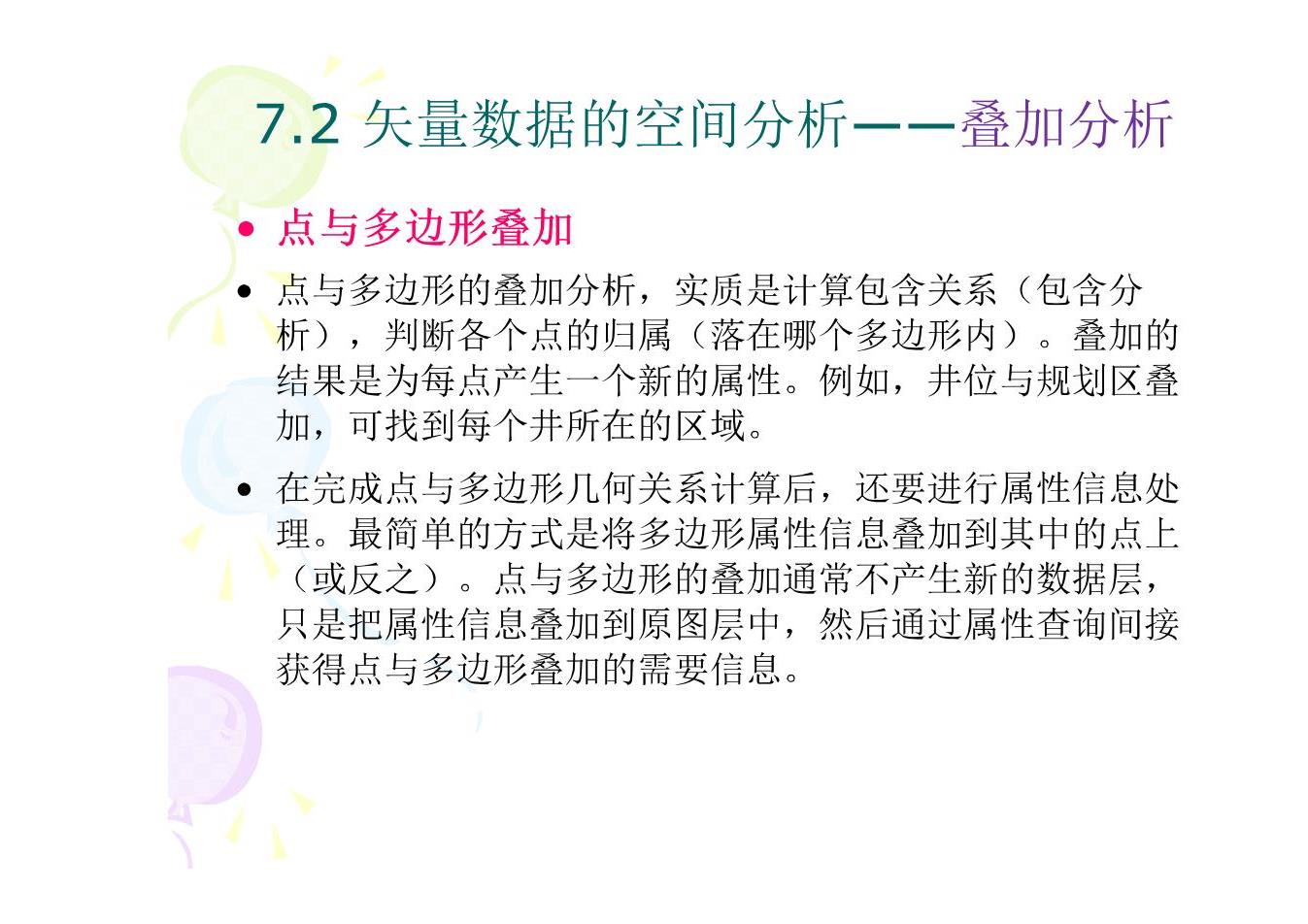 7.2 矢量数据的空间分析——叠加分析

• 点与多边形叠加

• 点与多边形的叠加分析，实质是计算包含关系（包含分析），判断各个点的归属（落在哪个多边形内）。叠加的结果是为每点产生一个新的属性。例如，井位与规划区叠加，可找到每个井所在的区域。

• 在完成点与多边形几何关系计算后，还要进行属性信息处理。最简单的方式是将多边形属性信息叠加到其中的点上（或反之）。点与多边形的叠加通常不产生新的数据层，只是把属性信息叠加到原图层中，然后通过属性查询间接获得点与多边形叠加的需要信息。